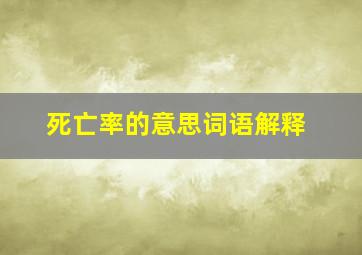 死亡率的意思词语解释